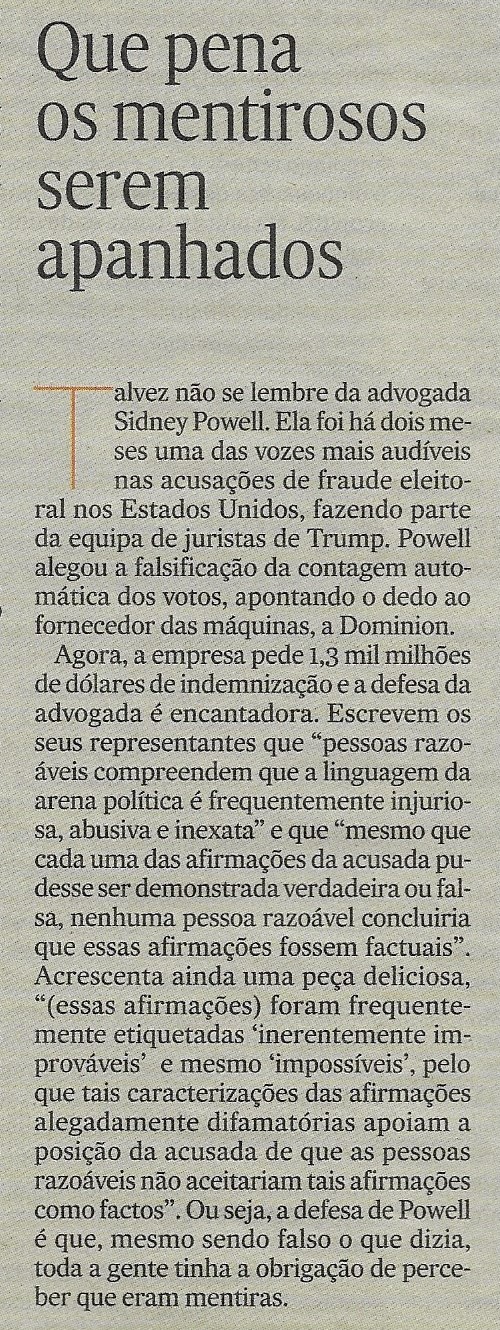 Que pena os mentirosos serem apanhados

Talvez não se lembre da advogada Sidney Powell. Ela foi há dois meses uma das vozes mais audíveis nas acusações de fraude eleitoral nos Estados Unidos, fazendo parte da equipa de juristas de Trump. Powell alegou a falsificação da contagem automática dos votos, apontando o dedo ao fornecedor das máquinas, a Dominion.

Agora, a empresa pede 1,3 mil milhões de dólares de indemnização e a defesa da advogada é encantadora. Escrevem os seus representantes que "pessoas razoáveis compreendem que a linguagem da arena política é frequentemente injuriosa, abusiva e inexata" e que "mesmo que cada uma das afirmações da acusada pudesse ser demonstrada verdadeira ou falsa, nenhuma pessoa razoável concluiria que essas afirmações fossem factuais". Acrescenta ainda uma peça deliciosa, "(essas afirmações) foram frequentemente etiquetadas 'inerentemente improváveis' e mesmo 'impossíveis', pelo que tais caracterizações das afirmações alegadamente difamatórias apoiam a posição da acusada de que as pessoas razoáveis não aceitariam tais afirmações como factos". Ou seja, a defesa de Powell é que, mesmo sendo falso o que dizia, toda a gente tinha a obrigação de perceber que eram mentiras.